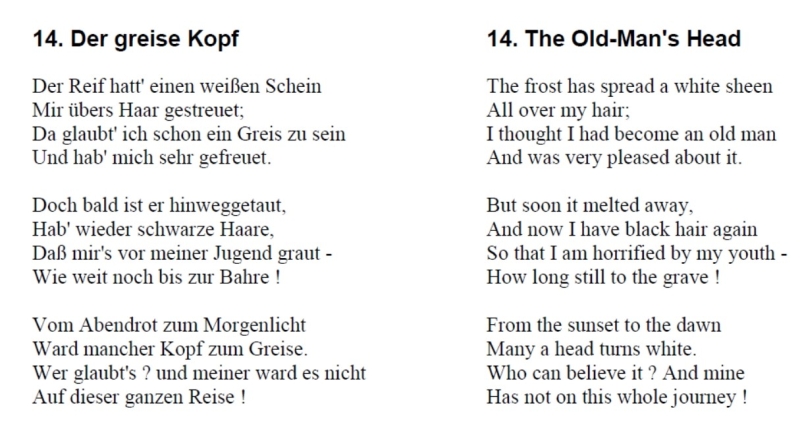 14. Der greise Kopf

Der Reif hatt' einen weißen Schein
Mir übers Haar gestreuet;
Da glaubt' ich schon ein Greis zu sein
Und hab' mich sehr gefreuet.

Doch bald ist er hinweggetaut,
Hab' wieder schwarze Haare,
Daß mir's vor meiner Jugend graut -
Wie weit noch bis zur Bahre !

Vom Abendrot zum Morgenlicht
Ward mancher Kopf zum Greise.
Wer glaubt's ? und meiner ward es nicht
Auf dieser ganzen Reise !

14. The Old-Man's Head

The frost has spread a white sheen
All over my hair;
I thought I had become an old man
And was very pleased about it.

But soon it melted away,
And now I have black hair again
So that I am horrified by my youth -
How long still to the grave !

From the sunset to the dawn
Many a head turns white.
Who can believe it ? And mine
Has not on this whole journey !